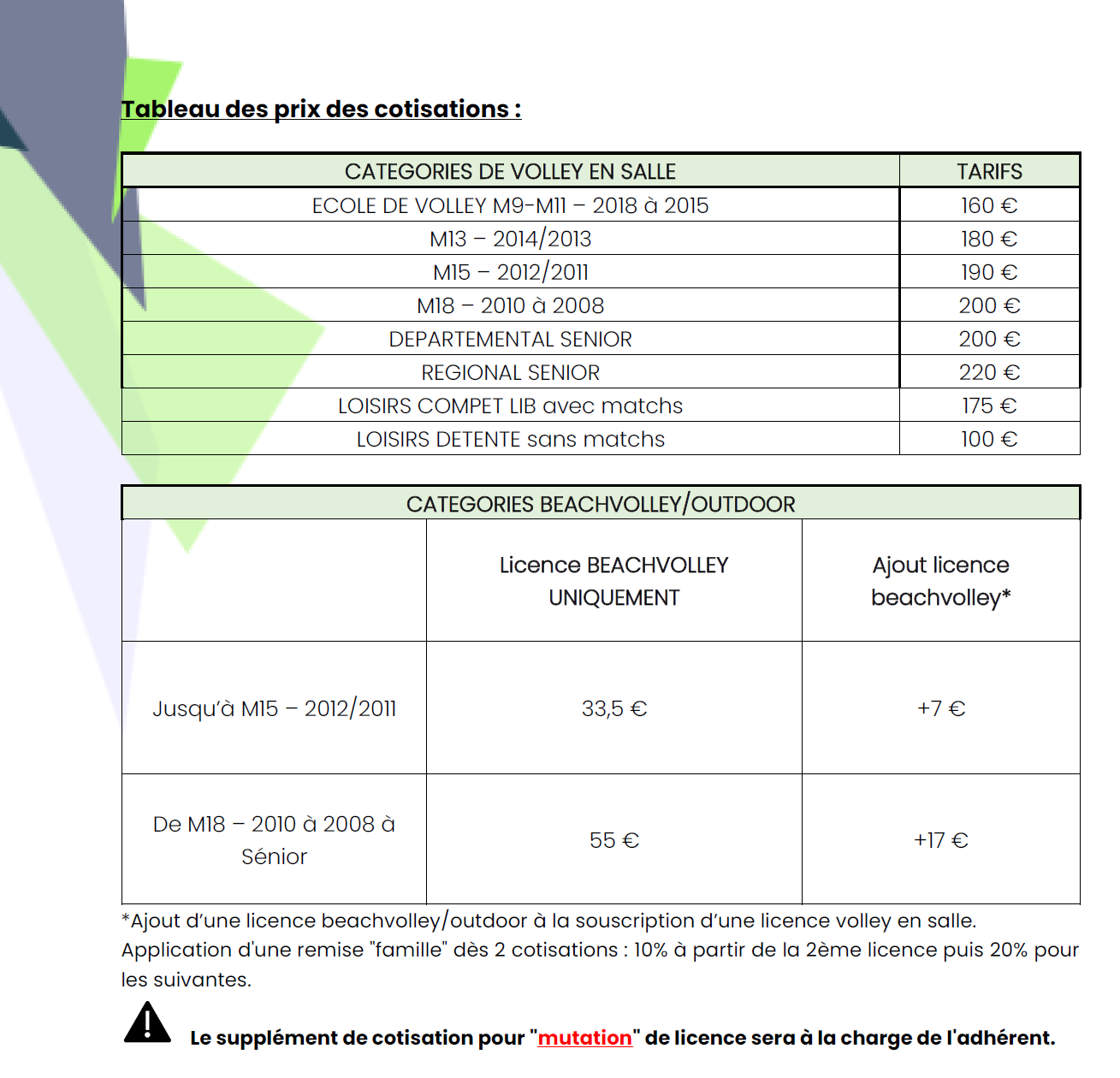 Tableau des prix des cotisations :

| CATEGORIES DE VOLLEY EN SALLE | TARIFS |
|---|---|
| ECOLE DE VOLLEY M9-M11 – 2018 à 2015 | 160 € |
| M13 – 2014/2013 | 180 € |
| M15 – 2012/2011 | 190 € |
| M18 – 2010 à 2008 | 200 € |
| DEPARTEMENTAL SENIOR | 200 € |
| REGIONAL SENIOR | 220 € |
| LOISIRS COMPET LIB avec matchs | 175 € |
| LOISIRS DETENTE sans matchs | 100 € |

| CATEGORIES BEACHVOLLEY/OUTDOOR | | |
|---|---|---|
| | Licence BEACHVOLLEY UNIQUEMENT | Ajout licence beachvolley* |
| Jusqu'à M15 – 2012/2011 | 33,5 € | +7 € |
| De M18 – 2010 à 2008 à Sénior | 55 € | +17 € |

*Ajout d'une licence beachvolley/outdoor à la souscription d'une licence volley en salle.
Application d'une remise "famille" dès 2 cotisations : 10% à partir de la 2ème licence puis 20% pour les suivantes.

Le supplément de cotisation pour "mutation" de licence sera à la charge de l'adhérent.